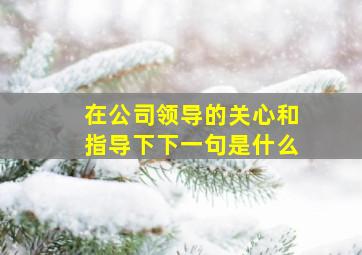 在公司领导的关心和指导下下一句是什么